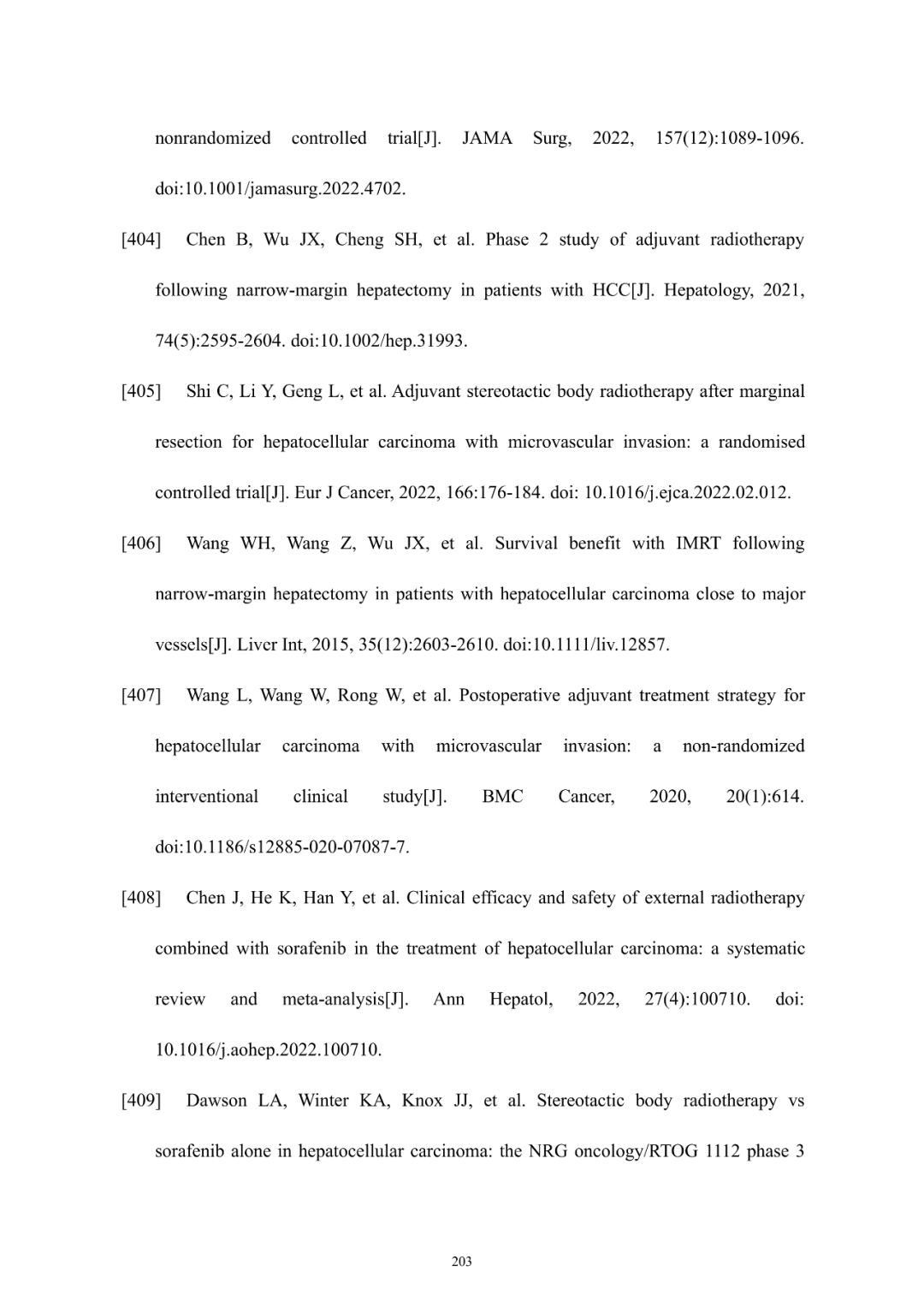 nonrandomized controlled trial[J]. JAMA Surg, 2022, 157(12):1089-1096. doi:10.1001/jamasurg.2022.4702.

[404] Chen B, Wu JX, Cheng SH, et al. Phase 2 study of adjuvant radiotherapy following narrow-margin hepatectomy in patients with HCC[J]. Hepatology, 2021, 74(5):2595-2604. doi:10.1002/hep.31993.

[405] Shi C, Li Y, Geng L, et al. Adjuvant stereotactic body radiotherapy after marginal resection for hepatocellular carcinoma with microvascular invasion: a randomised controlled trial[J]. Eur J Cancer, 2022, 166:176-184. doi: 10.1016/j.ejca.2022.02.012.

[406] Wang WH, Wang Z, Wu JX, et al. Survival benefit with IMRT following narrow-margin hepatectomy in patients with hepatocellular carcinoma close to major vessels[J]. Liver Int, 2015, 35(12):2603-2610. doi:10.1111/liv.12857.

[407] Wang L, Wang W, Rong W, et al. Postoperative adjuvant treatment strategy for hepatocellular carcinoma with microvascular invasion: a non-randomized interventional clinical study[J]. BMC Cancer, 2020, 20(1):614. doi:10.1186/s12885-020-07087-7.

[408] Chen J, He K, Han Y, et al. Clinical efficacy and safety of external radiotherapy combined with sorafenib in the treatment of hepatocellular carcinoma: a systematic review and meta-analysis[J]. Ann Hepatol, 2022, 27(4):100710. doi: 10.1016/j.aohep.2022.100710.

[409] Dawson LA, Winter KA, Knox JJ, et al. Stereotactic body radiotherapy vs sorafenib alone in hepatocellular carcinoma: the NRG oncology/RTOG 1112 phase 3

203